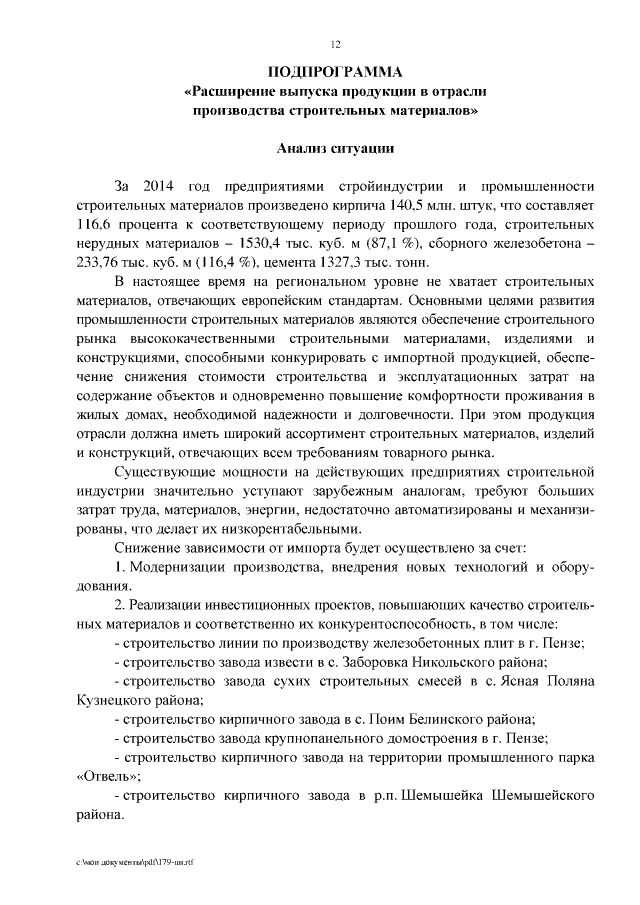 12

ПОДПРОГРАММА
«Расширение выпуска продукции в отрасли производства строительных материалов»

Анализ ситуации

За 2014 год предприятиями стройиндустрии и промышленности строительных материалов произведено кирпича 140,5 млн. штук, что составляет 116,6 процента к соответствующему периоду прошлого года, строительных нерудных материалов – 1530,4 тыс. куб. м (87,1 %), сборного железобетона – 233,76 тыс. куб. м (116,4 %), цемента 1327,3 тыс. тонн.

В настоящее время на региональном уровне не хватает строительных материалов, отвечающих европейским стандартам. Основными целями развития промышленности строительных материалов являются обеспечение строительного рынка высококачественными строительными материалами, изделиями и конструкциями, способными конкурировать с импортной продукцией, обеспечение снижения стоимости строительства и эксплуатационных затрат на содержание объектов и одновременно повышение комфортности проживания в жилых домах, необходимой надежности и долговечности. При этом продукция отрасли должна иметь широкий ассортимент строительных материалов, изделий и конструкций, отвечающих всем требованиям товарного рынка.

Существующие мощности на действующих предприятиях строительной индустрии значительно уступают зарубежным аналогам, требуют больших затрат труда, материалов, энергии, недостаточно автоматизированы и механизированы, что делает их низкорентабельными.

Снижение зависимости от импорта будет осуществлено за счет:

1. Модернизации производства, внедрения новых технологий и оборудования.

2. Реализации инвестиционных проектов, повышающих качество строительных материалов и соответственно их конкурентоспособность, в том числе:

- строительство линии по производству железобетонных плит в г. Пензе;

- строительство завода извести в с. Заборовка Никольского района;

- строительство завода сухих строительных смесей в с. Ясная Поляна Кузнецкого района;

- строительство кирпичного завода в с. Поим Белинского района;

- строительство завода крупнопанельного домостроения в г. Пензе;

- строительство кирпичного завода на территории промышленного парка «Отвель»;

- строительство кирпичного завода в р.п. Шемышейка Шемышейского района.

c:\мои документы\pdf\179-пп.rtf